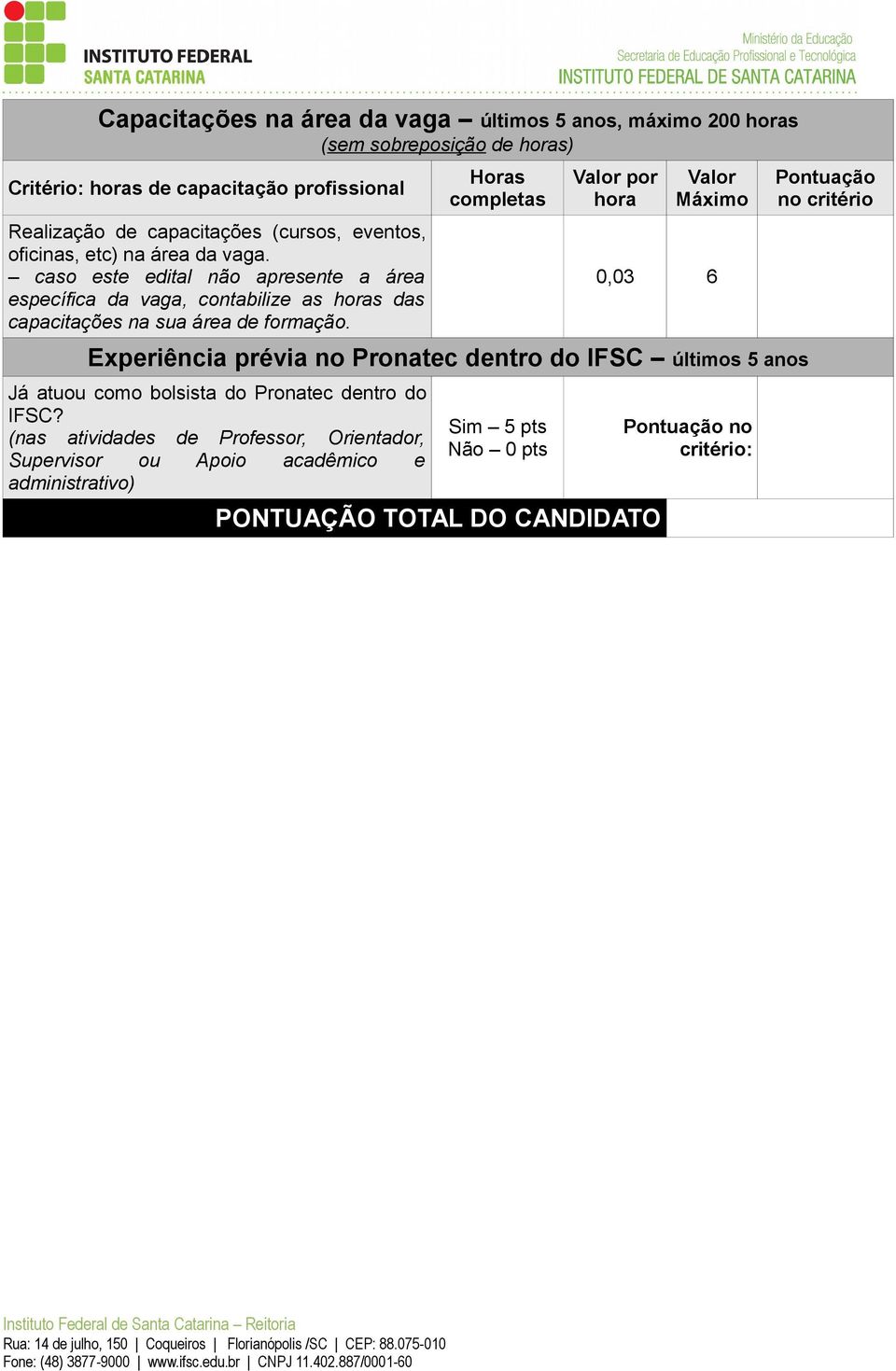 INSTITUTO FEDERAL
SANTA CATARINA

Ministério da Educação
Secretaria de Educação Profissional e Tecnológica
INSTITUTO FEDERAL DE SANTA CATARINA

Capacitações na área da vaga – últimos 5 anos, máximo 200 horas
(sem sobreposição de horas)

| Critério: horas de capacitação profissional | Horas completas | Valor por hora | Valor Máximo | Pontuação no critério |
|---|---|---|---|---|
| Realização de capacitações (cursos, eventos, oficinas, etc) na área da vaga. – caso este edital não apresente a área específica da vaga, contabilize as horas das capacitações na sua área de formação. | | 0,03 | 6 | |

Experiência prévia no Pronatec dentro do IFSC – últimos 5 anos

| Já atuou como bolsista do Pronatec dentro do IFSC? (nas atividades de Professor, Orientador, Supervisor ou Apoio acadêmico e administrativo) | Sim – 5 pts Não – 0 pts | Pontuação no critério: | |
|---|---|---|---|
| PONTUAÇÃO TOTAL DO CANDIDATO | | | |

Instituto Federal de Santa Catarina – Reitoria
Rua: 14 de julho, 150 | Coqueiros | Florianópolis /SC | CEP: 88.075-010
Fone: (48) 3877-9000 | www.ifsc.edu.br | CNPJ 11.402.887/0001-60